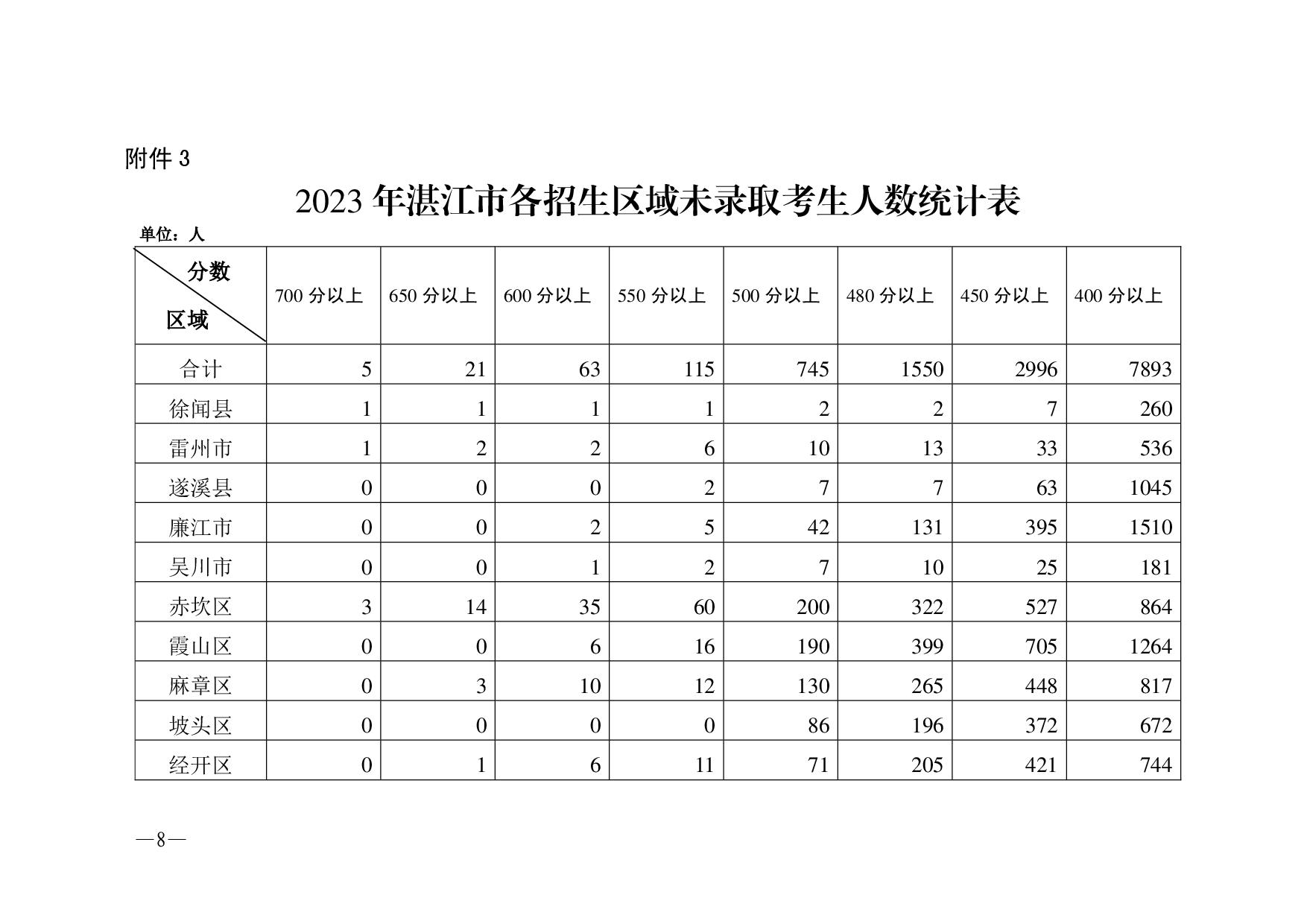 附件 3

2023 年湛江市各招生区域未录取考生人数统计表

单位：人

| 分数 区域 | 700 分以上 | 650 分以上 | 600 分以上 | 550 分以上 | 500 分以上 | 480 分以上 | 450 分以上 | 400 分以上 |
|---|---|---|---|---|---|---|---|---|
| 合计 | 5 | 21 | 63 | 115 | 745 | 1550 | 2996 | 7893 |
| 徐闻县 | 1 | 1 | 1 | 1 | 2 | 2 | 7 | 260 |
| 雷州市 | 1 | 2 | 2 | 6 | 10 | 13 | 33 | 536 |
| 遂溪县 | 0 | 0 | 0 | 2 | 7 | 7 | 63 | 1045 |
| 廉江市 | 0 | 0 | 2 | 5 | 42 | 131 | 395 | 1510 |
| 吴川市 | 0 | 0 | 1 | 2 | 7 | 10 | 25 | 181 |
| 赤坎区 | 3 | 14 | 35 | 60 | 200 | 322 | 527 | 864 |
| 霞山区 | 0 | 0 | 6 | 16 | 190 | 399 | 705 | 1264 |
| 麻章区 | 0 | 3 | 10 | 12 | 130 | 265 | 448 | 817 |
| 坡头区 | 0 | 0 | 0 | 0 | 86 | 196 | 372 | 672 |
| 经开区 | 0 | 1 | 6 | 11 | 71 | 205 | 421 | 744 |

—8—